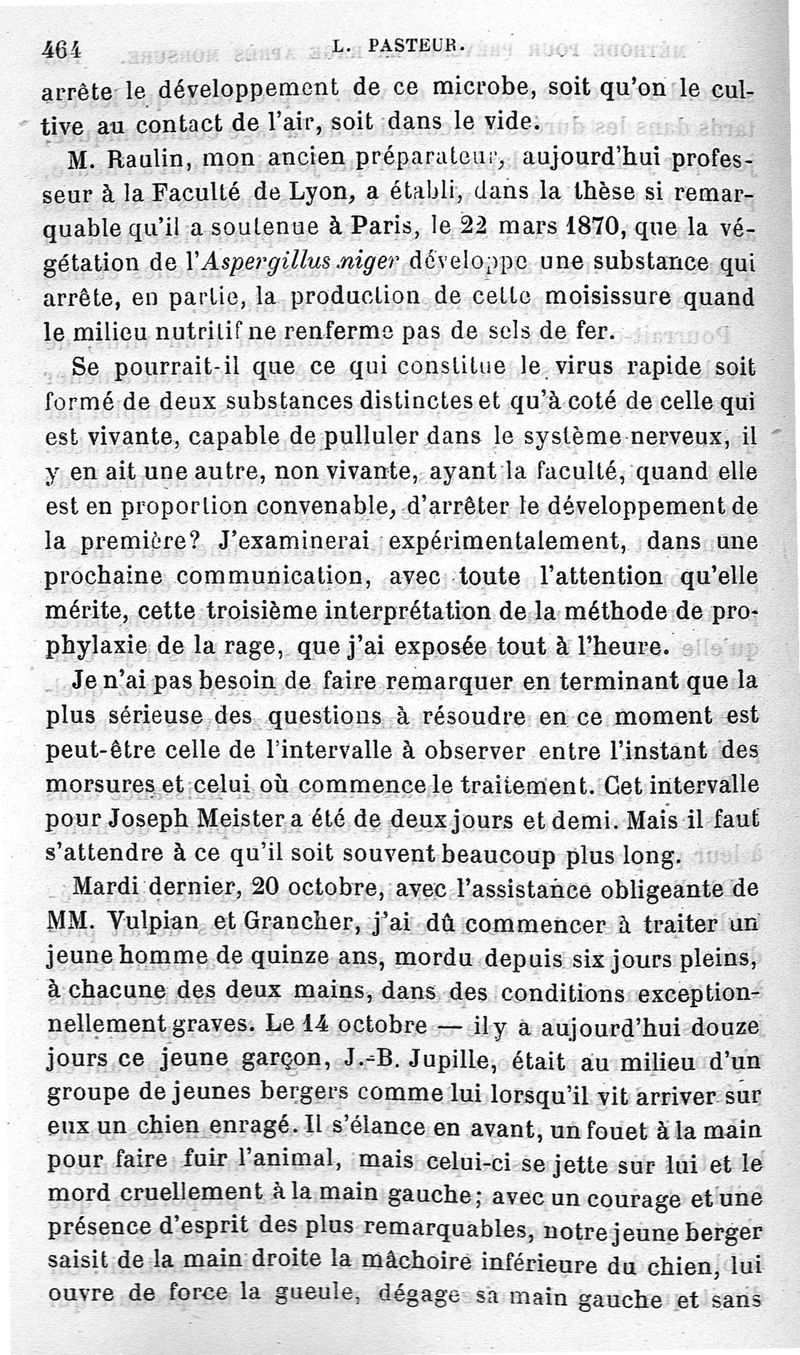 464 L. PASTEUR.

arrête le développement de ce microbe, soit qu'on le cultive au contact de l'air, soit dans le vide.

M. Raulin, mon ancien préparateur, aujourd'hui professeur à la Faculté de Lyon, a établi, dans la thèse si remarquable qu'il a soutenue à Paris, le 22 mars 1870, que la végétation de l'Aspergillus niger développe une substance qui arrête, en partie, la production de cette moisissure quand le milieu nutritif ne renferme pas de sels de fer.

Se pourrait-il que ce qui constitue le virus rapide soit formé de deux substances distinctes et qu'à coté de celle qui est vivante, capable de pulluler dans le système nerveux, il y en ait une autre, non vivante, ayant la faculté, quand elle est en proportion convenable, d'arrêter le développement de la première? J'examinerai expérimentalement, dans une prochaine communication, avec toute l'attention qu'elle mérite, cette troisième interprétation de la méthode de prophylaxie de la rage, que j'ai exposée tout à l'heure.

Je n'ai pas besoin de faire remarquer en terminant que la plus sérieuse des questions à résoudre en ce moment est peut-être celle de l'intervalle à observer entre l'instant des morsures et celui où commence le traitement. Cet intervalle pour Joseph Meister a été de deux jours et demi. Mais il faut s'attendre à ce qu'il soit souvent beaucoup plus long.

Mardi dernier, 20 octobre, avec l'assistance obligeante de MM. Vulpian et Grancher, j'ai dû commencer à traiter un jeune homme de quinze ans, mordu depuis six jours pleins, à chacune des deux mains, dans des conditions exceptionnellement graves. Le 14 octobre — il y a aujourd'hui douze jours ce jeune garçon, J.-B. Jupille, était au milieu d'un groupe de jeunes bergers comme lui lorsqu'il vit arriver sur eux un chien enragé. Il s'élance en avant, un fouet à la main pour faire fuir l'animal, mais celui-ci se jette sur lui et le mord cruellement à la main gauche; avec un courage et une présence d'esprit des plus remarquables, notre jeune berger saisit de la main droite la mâchoire inférieure du chien, lui ouvre de force la gueule, dégage sa main gauche et sans